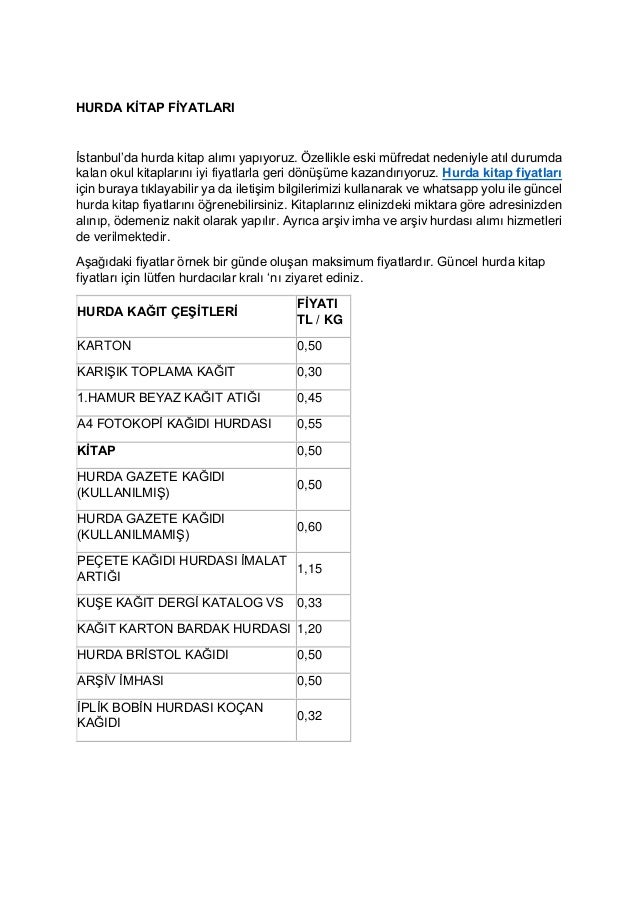 HURDA KİTAP FİYATLARI

İstanbul'da hurda kitap alımı yapıyoruz. Özellikle eski müfredat nedeniyle atıl durumda kalan okul kitaplarını iyi fiyatlarla geri dönüşüme kazandırıyoruz. Hurda kitap fiyatları için buraya tıklayabilir ya da iletişim bilgilerimizi kullanarak ve whatsapp yolu ile güncel hurda kitap fiyatlarını öğrenebilirsiniz. Kitaplarınız elinizdeki miktara göre adresinizden alınıp, ödemeniz nakit olarak yapılır. Ayrıca arşiv imha ve arşiv hurdası alımı hizmetleri de verilmektedir.

Aşağıdaki fiyatlar örnek bir günde oluşan maksimum fiyatlardır. Güncel hurda kitap fiyatları için lütfen hurdacılar kralı 'nı ziyaret ediniz.

| HURDA KAĞIT ÇEŞİTLERİ | FİYATI TL / KG |
|---|---|
| KARTON | 0,50 |
| KARIŞIK TOPLAMA KAĞIT | 0,30 |
| 1.HAMUR BEYAZ KAĞIT ATIĞI | 0,45 |
| A4 FOTOKOPİ KAĞIDI HURDASI | 0,55 |
| KİTAP | 0,50 |
| HURDA GAZETE KAĞIDI (KULLANILMIŞ) | 0,50 |
| HURDA GAZETE KAĞIDI (KULLANILMAMIŞ) | 0,60 |
| PEÇETE KAĞIDI HURDASI İMALAT ARTIĞI | 1,15 |
| KUŞE KAĞIT DERGİ KATALOG VS | 0,33 |
| KAĞIT KARTON BARDAK HURDASI | 1,20 |
| HURDA BRİSTOL KAĞIDI | 0,50 |
| ARŞİV İMHASI | 0,50 |
| İPLİK BOBİN HURDASI KOÇAN KAĞIDI | 0,32 |